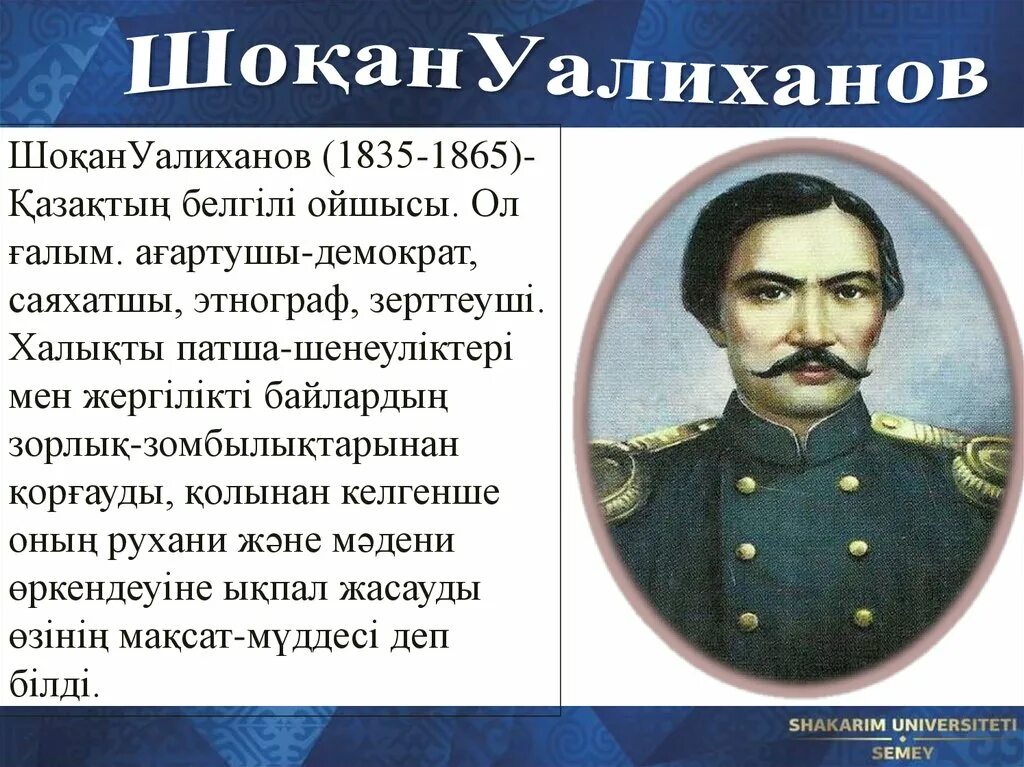 ШоқанУалиханов

ШоқанУалиханов (1835-1865)- Қазақтың белгілі ойшысы. Ол ғалым. ағартушы-демократ, саяхатшы, этнограф, зерттеуші. Халықты патша-шенеуліктері мен жергілікті байлардың зорлық-зомбылықтарынан қорғауды, қолынан келгенше оның рухани және мәдени өркендеуіне ықпал жасауды өзінің мақсат-мүддесі деп білді.

SHAKARIM UNIVERSITETI
SEMEY